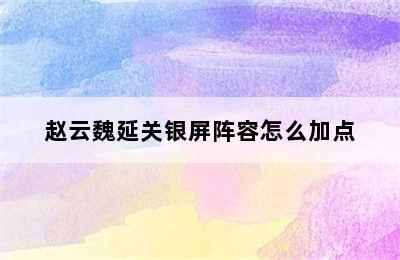 赵云魏延关银屏阵容怎么加点